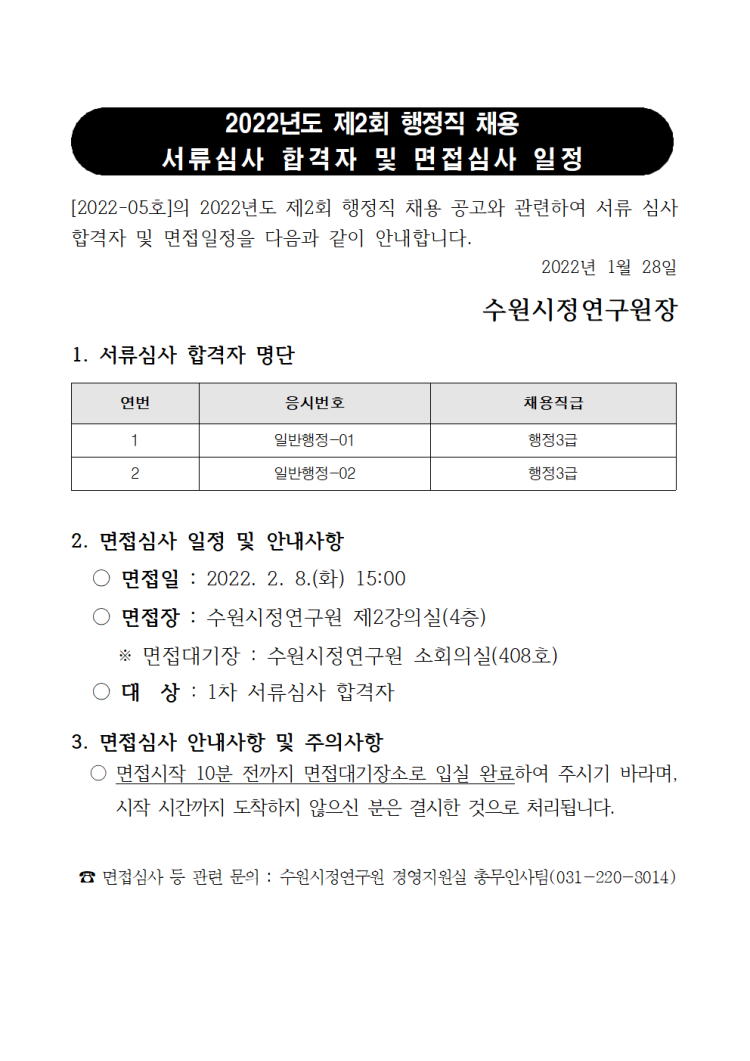 2022년도 제2회 행정직 채용
서류심사 합격자 및 면접심사 일정

[2022-05호]의 2022년도 제2회 행정직 채용 공고와 관련하여 서류 심사 합격자 및 면접일정을 다음과 같이 안내합니다.

2022년 1월 28일

수원시정연구원장

1. 서류심사 합격자 명단

| 연번 | 응시번호 | 채용직급 |
|---|---|---|
| 1 | 일반행정-01 | 행정3급 |
| 2 | 일반행정-02 | 행정3급 |

2. 면접심사 일정 및 안내사항

○ 면접일 : 2022. 2. 8.(화) 15:00

○ 면접장 : 수원시정연구원 제2강의실(4층)

※ 면접대기장 : 수원시정연구원 소회의실(408호)

○ 대 상 : 1차 서류심사 합격자

3. 면접심사 안내사항 및 주의사항

○ 면접시작 10분 전까지 면접대기장소로 입실 완료하여 주시기 바라며, 시작 시간까지 도착하지 않으신 분은 결시한 것으로 처리됩니다.

☎ 면접심사 등 관련 문의 : 수원시정연구원 경영지원실 총무인사팀(031-220-8014)